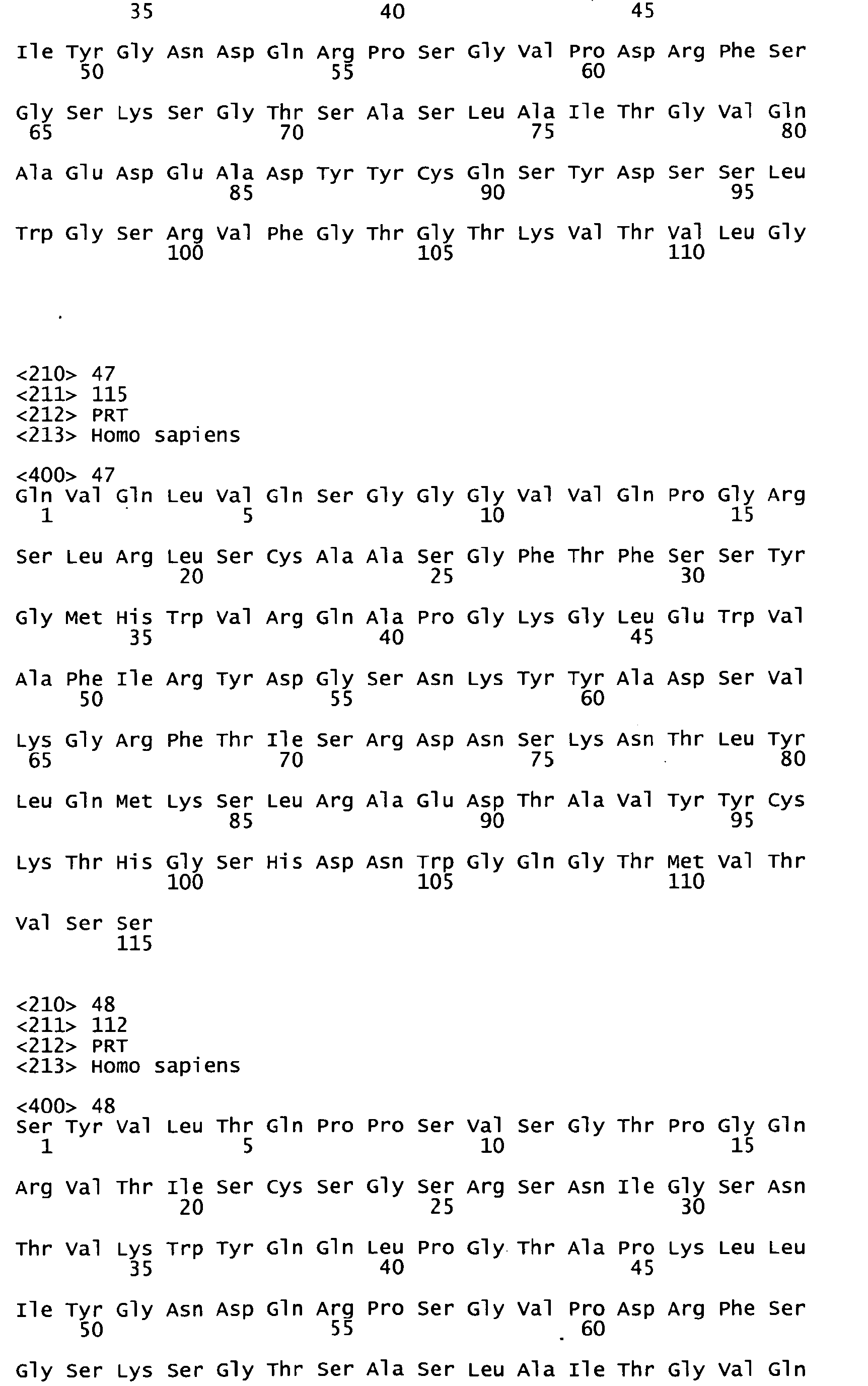 35 40 45

Ile Tyr Gly Asn Asp Gln Arg Pro Ser Gly Val Pro Asp Arg Phe Ser
50 55 60

Gly Ser Lys Ser Gly Thr Ser Ala Ser Leu Ala Ile Thr Gly Val Gln
65 70 75 80

Ala Glu Asp Glu Ala Asp Tyr Tyr Cys Gln Ser Tyr Asp Ser Ser Leu
85 90 95

Trp Gly Ser Arg Val Phe Gly Thr Gly Thr Lys Val Thr Val Leu Gly
100 105 110

<210> 47
<211> 115
<212> PRT
<213> Homo sapiens

<400> 47
Gln Val Gln Leu Val Gln Ser Gly Gly Gly Val Val Gln Pro Gly Arg
1 5 10 15

Ser Leu Arg Leu Ser Cys Ala Ala Ser Gly Phe Thr Phe Ser Ser Tyr
20 25 30

Gly Met His Trp Val Arg Gln Ala Pro Gly Lys Gly Leu Glu Trp Val
35 40 45

Ala Phe Ile Arg Tyr Asp Gly Ser Asn Lys Tyr Tyr Ala Asp Ser Val
50 55 60

Lys Gly Arg Phe Thr Ile Ser Arg Asp Asn Ser Lys Asn Thr Leu Tyr
65 70 75 80

Leu Gln Met Lys Ser Leu Arg Ala Glu Asp Thr Ala Val Tyr Tyr Cys
85 90 95

Lys Thr His Gly Ser His Asp Asn Trp Gly Gln Gly Thr Met Val Thr
100 105 110

Val Ser Ser
115

<210> 48
<211> 112
<212> PRT
<213> Homo sapiens

<400> 48
Ser Tyr Val Leu Thr Gln Pro Pro Ser Val Ser Gly Thr Pro Gly Gln
1 5 10 15

Arg Val Thr Ile Ser Cys Ser Gly Ser Arg Ser Asn Ile Gly Ser Asn
20 25 30

Thr Val Lys Trp Tyr Gln Gln Leu Pro Gly Thr Ala Pro Lys Leu Leu
35 40 45

Ile Tyr Gly Asn Asp Gln Arg Pro Ser Gly Val Pro Asp Arg Phe Ser
50 55 60

Gly Ser Lys Ser Gly Thr Ser Ala Ser Leu Ala Ile Thr Gly Val Gln